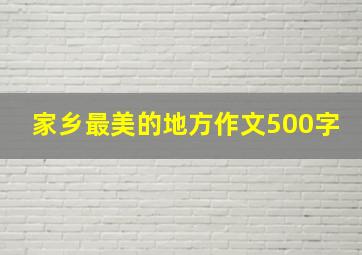 家乡最美的地方作文500字